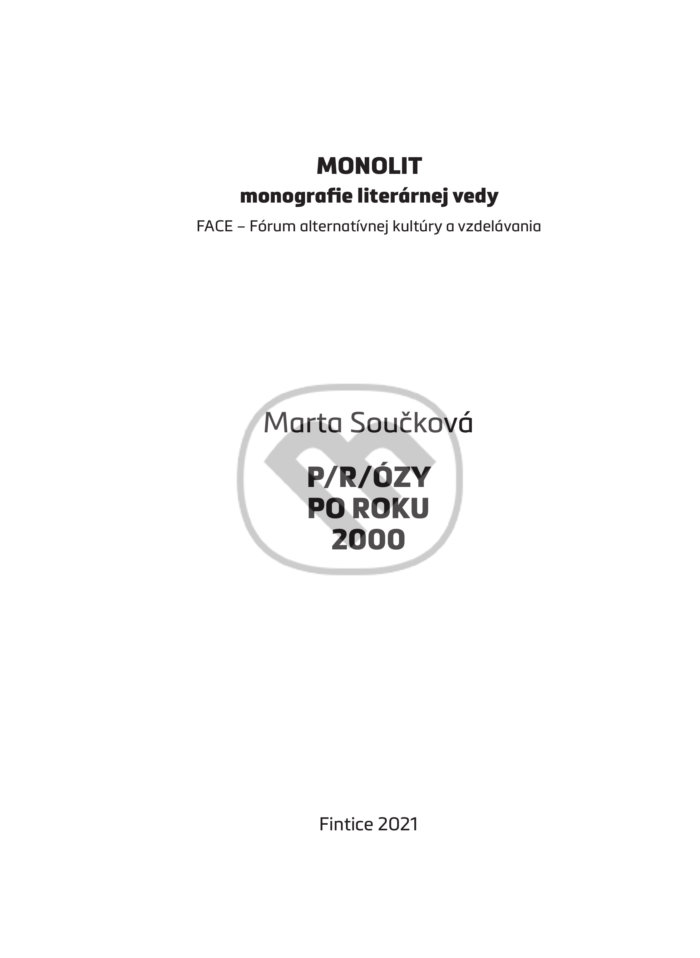 MONOLIT
monografie literárnej vedy
FACE – Fórum alternatívnej kultúry a vzdelávania

Marta Součková

P/R/ÓZY
PO ROKU
2000

Fintice 2021